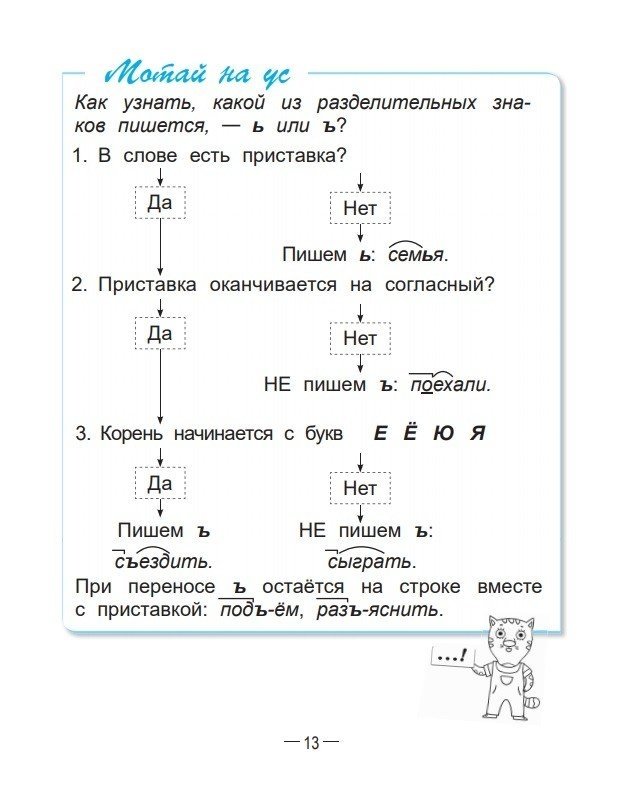 Мотай на ус

Как узнать, какой из разделительных знаков пишется, — ь или ъ?

1. В слове есть приставка?

Да

Нет

Пишем ь: семья.

2. Приставка оканчивается на согласный?

Да

Нет

НЕ пишем ъ: поехали.

3. Корень начинается с букв Е Ё Ю Я

Да

Нет

Пишем ъ
съездить.

НЕ пишем ъ:
сыграть.

При переносе ъ остаётся на строке вместе с приставкой: подъ-ём, разъ-яснить.

...!

— 13 —